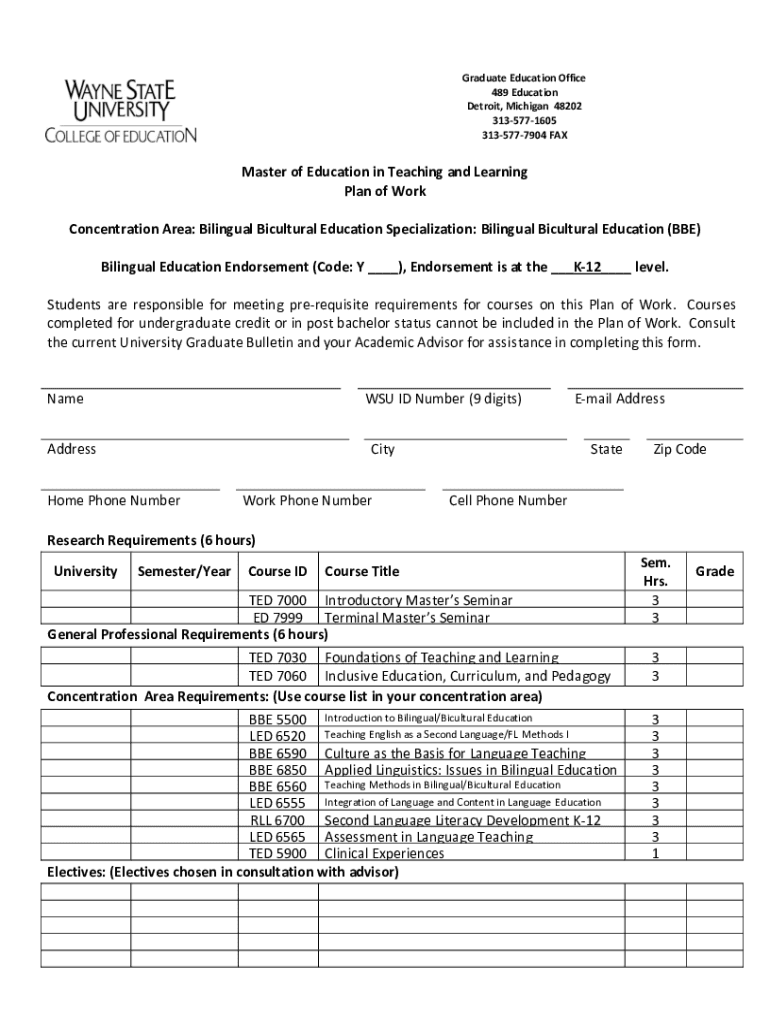 WAYNE STATE UNIVERSITY
COLLEGE OF EDUCATION

Graduate Education Office
489 Education
Detroit, Michigan 48202
313-577-1605
313-577-7904 FAX

Master of Education in Teaching and Learning
Plan of Work

Concentration Area: Bilingual Bicultural Education Specialization: Bilingual Bicultural Education (BBE)

Bilingual Education Endorsement (Code: Y ____), Endorsement is at the ___K-12____ level.

Students are responsible for meeting pre-requisite requirements for courses on this Plan of Work. Courses completed for undergraduate credit or in post bachelor status cannot be included in the Plan of Work. Consult the current University Graduate Bulletin and your Academic Advisor for assistance in completing this form.

Name

WSU ID Number (9 digits)

E-mail Address

Address

City

State

Zip Code

Home Phone Number

Work Phone Number

Cell Phone Number

Research Requirements (6 hours)

| University | Semester/Year | Course ID | Course Title | Sem. Hrs. | Grade |
|---|---|---|---|---|---|
| | | TED 7000 | Introductory Master's Seminar | 3 | |
| | | ED 7999 | Terminal Master's Seminar | 3 | |

General Professional Requirements (6 hours)

| | | | | | |
|---|---|---|---|---|---|
| | | TED 7030 | Foundations of Teaching and Learning | 3 | |
| | | TED 7060 | Inclusive Education, Curriculum, and Pedagogy | 3 | |

Concentration Area Requirements: (Use course list in your concentration area)

| | | | | | |
|---|---|---|---|---|---|
| | | BBE 5500 | Introduction to Bilingual/Bicultural Education | 3 | |
| | | LED 6520 | Teaching English as a Second Language/FL Methods I | 3 | |
| | | BBE 6590 | Culture as the Basis for Language Teaching | 3 | |
| | | BBE 6850 | Applied Linguistics: Issues in Bilingual Education | 3 | |
| | | BBE 6560 | Teaching Methods in Bilingual/Bicultural Education | 3 | |
| | | LED 6555 | Integration of Language and Content in Language Education | 3 | |
| | | RLL 6700 | Second Language Literacy Development K-12 | 3 | |
| | | LED 6565 | Assessment in Language Teaching | 3 | |
| | | TED 5900 | Clinical Experiences | 1 | |

Electives: (Electives chosen in consultation with advisor)

| | | | | | |
|---|---|---|---|---|---|
| | | | | | |
| | | | | | |
| | | | | | |
| | | | | | |
| | | | | | |